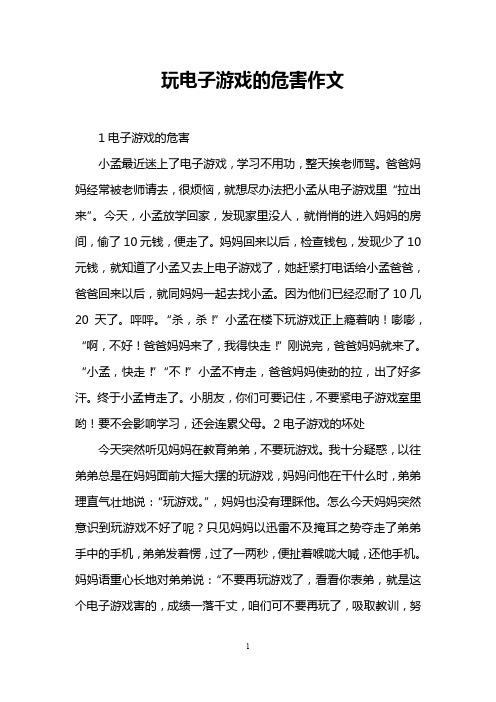 玩电子游戏的危害作文

1 电子游戏的危害

小孟最近迷上了电子游戏，学习不用功，整天挨老师骂。爸爸妈妈经常被老师请去，很烦恼，就想尽办法把小孟从电子游戏里“拉出来”。今天，小孟放学回家，发现家里没人，就悄悄的进入妈妈的房间，偷了 10 元钱，便走了。妈妈回来以后，检查钱包，发现少了 10 元钱，就知道了小孟又去上电子游戏了，她赶紧打电话给小孟爸爸，爸爸回来以后，就同妈妈一起去找小孟。因为他们已经忍耐了 10 几 20 天了。呯呯。“杀，杀！”小孟在楼下玩游戏正上瘾着呐！嘭嘭，“啊，不好！爸爸妈妈来了，我得快走！”刚说完，爸爸妈妈就来了。“小孟，快走！”“不！”小孟不肯走，爸爸妈妈使劲的拉，出了好多汗。终于小孟肯走了。小朋友，你们可要记住，不要紧电子游戏室里哟！要不会影响学习，还会连累父母。2 电子游戏的坏处

今天突然听见妈妈在教育弟弟，不要玩游戏。我十分疑惑，以往弟弟总是在妈妈面前大摇大摆的玩游戏，妈妈问他在干什么时，弟弟理直气壮地说：“玩游戏。”，妈妈也没有理睬他。怎么今天妈妈突然意识到玩游戏不好了呢？只见妈妈以迅雷不及掩耳之势夺走了弟弟手中的手机，弟弟发着愣，过了一两秒，便扯着喉咙大喊，还他手机。妈妈语重心长地对弟弟说：“不要再玩游戏了，看看你表弟，就是这个电子游戏害的，成绩一落千丈，咱们可不要再玩了，吸取教训，努

1